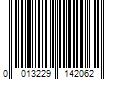 0 013229 142062